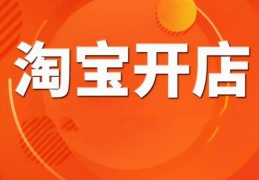 淘宝开店